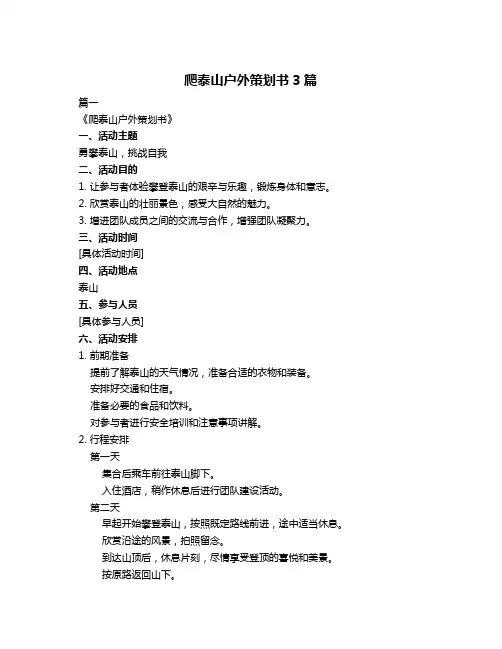 爬泰山户外策划书 3 篇

篇一

《爬泰山户外策划书》

一、活动主题

勇攀泰山，挑战自我

二、活动目的

1. 让参与者体验攀登泰山的艰辛与乐趣，锻炼身体和意志。

2. 欣赏泰山的壮丽景色，感受大自然的魅力。

3. 增进团队成员之间的交流与合作，增强团队凝聚力。

三、活动时间

[具体活动时间]

四、活动地点

泰山

五、参与人员

[具体参与人员]

六、活动安排

1. 前期准备

提前了解泰山的天气情况，准备合适的衣物和装备。

安排好交通和住宿。

准备必要的食品和饮料。

对参与者进行安全培训和注意事项讲解。

2. 行程安排

第一天

集合后乘车前往泰山脚下。

入住酒店，稍作休息后进行团队建设活动。

第二天

早起开始攀登泰山，按照既定路线前进，途中适当休息。

欣赏沿途的风景，拍照留念。

到达山顶后，休息片刻，尽情享受登顶的喜悦和美景。

按原路返回山下。